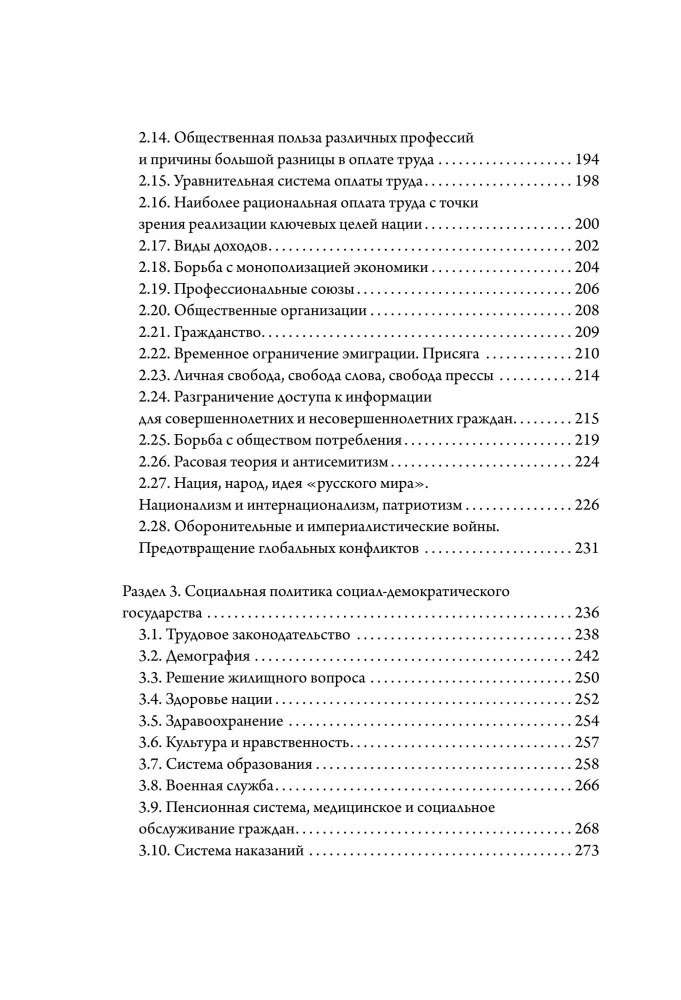 2.14. Общественная польза различных профессий и причины большой разницы в оплате труда 194
2.15. Уравнительная система оплаты труда 198
2.16. Наиболее рациональная оплата труда с точки зрения реализации ключевых целей нации 200
2.17. Виды доходов 202
2.18. Борьба с монополизацией экономики 204
2.19. Профессиональные союзы 206
2.20. Общественные организации 208
2.21. Гражданство 209
2.22. Временное ограничение эмиграции. Присяга 210
2.23. Личная свобода, свобода слова, свобода прессы 214
2.24. Разграничение доступа к информации для совершеннолетних и несовершеннолетних граждан 215
2.25. Борьба с обществом потребления 219
2.26. Расовая теория и антисемитизм 224
2.27. Нация, народ, идея «русского мира». Национализм и интернационализм, патриотизм 226
2.28. Оборонительные и империалистические войны. Предотвращение глобальных конфликтов 231

Раздел 3. Социальная политика социал-демократического государства 236
3.1. Трудовое законодательство 238
3.2. Демография 242
3.3. Решение жилищного вопроса 250
3.4. Здоровье нации 252
3.5. Здравоохранение 254
3.6. Культура и нравственность 257
3.7. Система образования 258
3.8. Военная служба 266
3.9. Пенсионная система, медицинское и социальное обслуживание граждан 268
3.10. Система наказаний 273